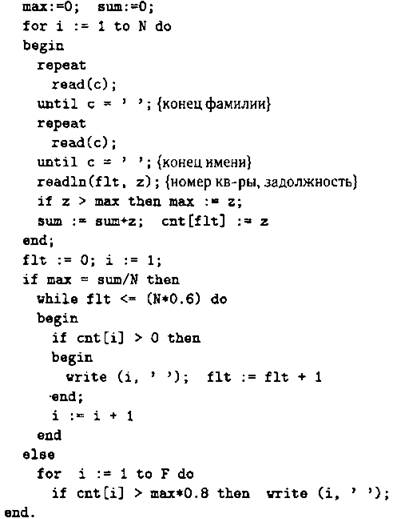 max:=0;  sum:=0;
for i := 1 to N do
begin
  repeat
    read(c);
  until c = ' '; {конец фамилии}
  repeat
    read(c);
  until c = ' '; {конец имени}
  readln(flt, z); {номер кв-ры, задолжность}
  if z > max then max := z;
  sum := sum+z;  cnt[flt] := z
end;
flt := 0; i := 1;
if max = sum/N then
  while flt <= (N*0.6) do
  begin
    if cnt[i] > 0 then
    begin
      write (i, ' ');  flt := flt + 1
    end;
    i := i + 1
  end
else
  for  i := 1 to F do
    if cnt[i] > max*0.8 then  write (i, ' ');
end.